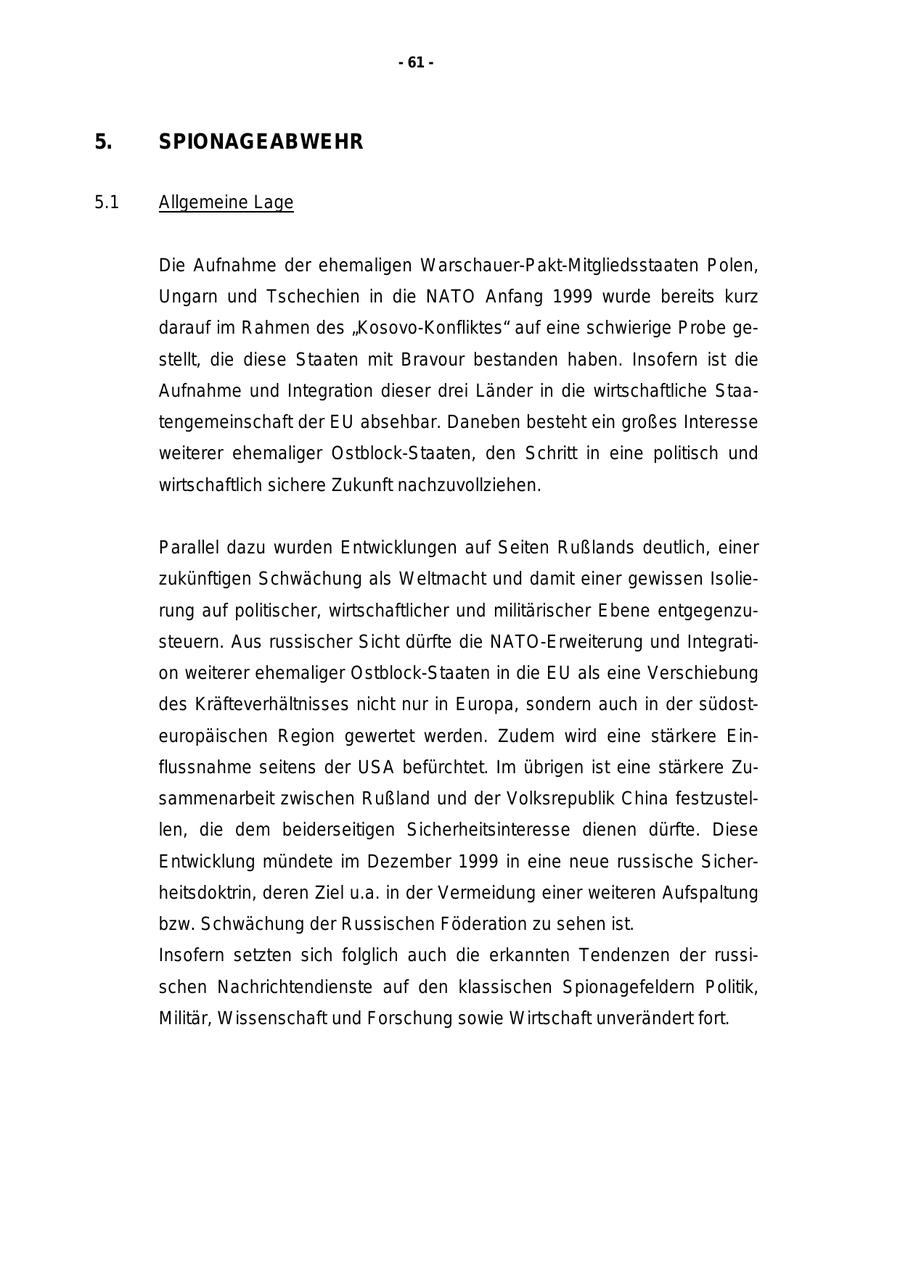 - 61 -

5. SPIONAGEABWEHR

5.1 Allgemeine Lage

Die Aufnahme der ehemaligen Warschauer-Pakt-Mitgliedsstaaten Polen, Ungarn und Tschechien in die NATO Anfang 1999 wurde bereits kurz darauf im Rahmen des „Kosovo-Konfliktes“ auf eine schwierige Probe gestellt, die diese Staaten mit Bravour bestanden haben. Insofern ist die Aufnahme und Integration dieser drei Länder in die wirtschaftliche Staatengemeinschaft der EU absehbar. Daneben besteht ein großes Interesse weiterer ehemaliger Ostblock-Staaten, den Schritt in eine politisch und wirtschaftlich sichere Zukunft nachzuvollziehen.

Parallel dazu wurden Entwicklungen auf Seiten Rußlands deutlich, einer zukünftigen Schwächung als Weltmacht und damit einer gewissen Isolierung auf politischer, wirtschaftlicher und militärischer Ebene entgegenzusteuern. Aus russischer Sicht dürfte die NATO-Erweiterung und Integration weiterer ehemaliger Ostblock-Staaten in die EU als eine Verschiebung des Kräfteverhältnisses nicht nur in Europa, sondern auch in der südosteuropäischen Region gewertet werden. Zudem wird eine stärkere Einflussnahme seitens der USA befürchtet. Im übrigen ist eine stärkere Zusammenarbeit zwischen Rußland und der Volksrepublik China festzustellen, die dem beiderseitigen Sicherheitsinteresse dienen dürfte. Diese Entwicklung mündete im Dezember 1999 in eine neue russische Sicherheitsdoktrin, deren Ziel u.a. in der Vermeidung einer weiteren Aufspaltung bzw. Schwächung der Russischen Föderation zu sehen ist.
Insofern setzten sich folglich auch die erkannten Tendenzen der russischen Nachrichtendienste auf den klassischen Spionagefeldern Politik, Militär, Wissenschaft und Forschung sowie Wirtschaft unverändert fort.